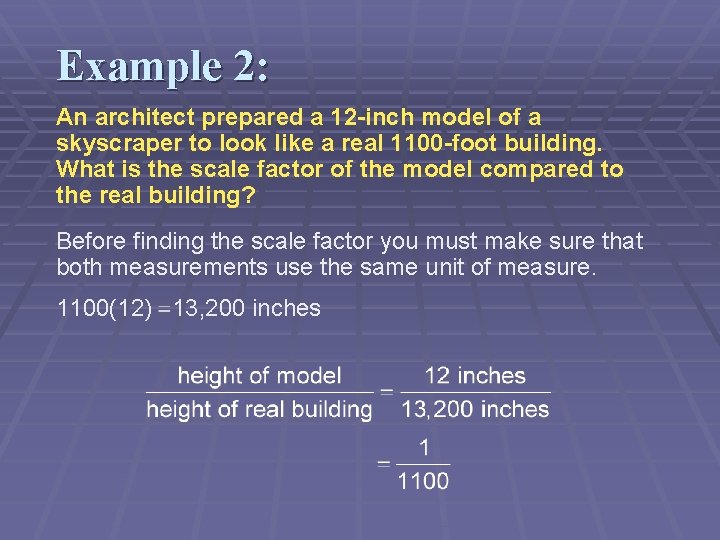 Example 2:

An architect prepared a 12-inch model of a skyscraper to look like a real 1100-foot building. What is the scale factor of the model compared to the real building?

Before finding the scale factor you must make sure that both measurements use the same unit of measure.

$1100(12) = 13,200$ inches

$\frac{\text{height of model}}{\text{height of real building}} = \frac{12 \text{ inches}}{13,200 \text{ inches}}$

$= \frac{1}{1100}$